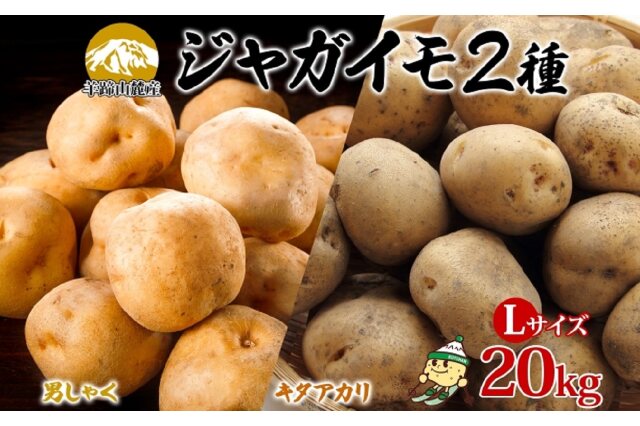 羊蹄山麓産

ジャガイモ2種

男しゃく

キタアカリ

Lサイズ

20kg